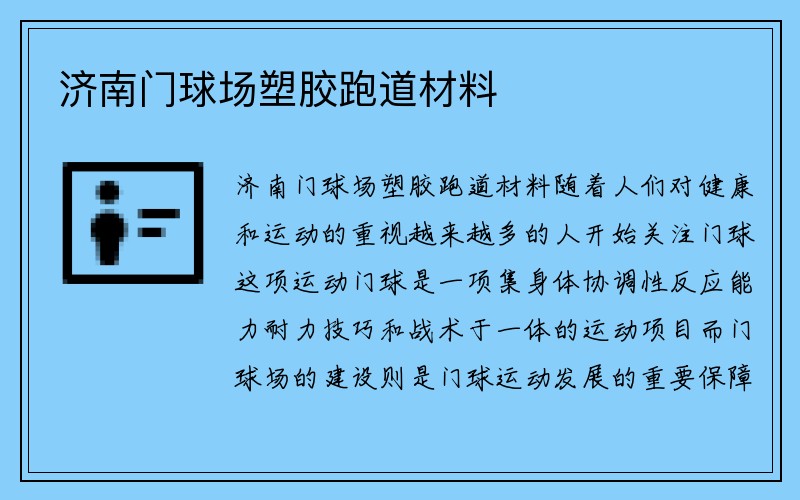 济南门球场塑胶跑道材料

济南门球场塑胶跑道材料随着人们对健康和运动的重视越来越多的人开始关注门球这项运动门球是一项集身体协调性反应能力耐力技巧和战术于一体的运动项目而门球场的建设则是门球运动发展的重要保障